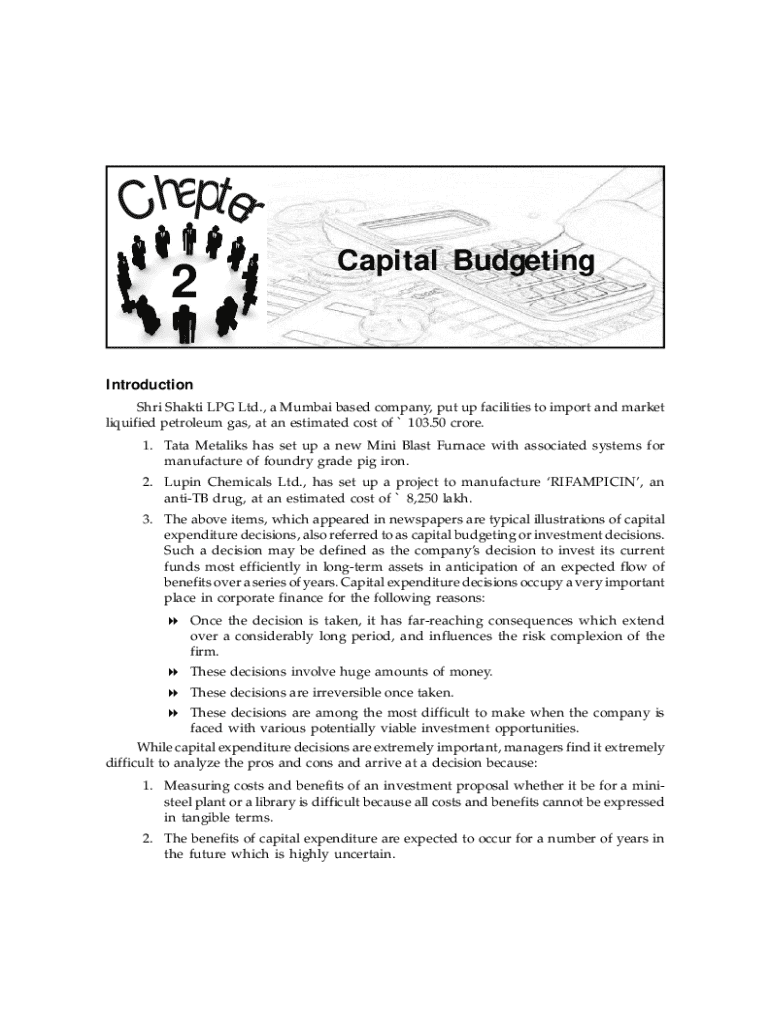 Chapter
2
Capital Budgeting

Introduction

Shri Shakti LPG Ltd., a Mumbai based company, put up facilities to import and market liquified petroleum gas, at an estimated cost of ` 103.50 crore.

1. Tata Metaliks has set up a new Mini Blast Furnace with associated systems for manufacture of foundry grade pig iron.

2. Lupin Chemicals Ltd., has set up a project to manufacture 'RIFAMPICIN', an anti-TB drug, at an estimated cost of ` 8,250 lakh.

3. The above items, which appeared in newspapers are typical illustrations of capital expenditure decisions, also referred to as capital budgeting or investment decisions. Such a decision may be defined as the company's decision to invest its current funds most efficiently in long-term assets in anticipation of an expected flow of benefits over a series of years. Capital expenditure decisions occupy a very important place in corporate finance for the following reasons:

Once the decision is taken, it has far-reaching consequences which extend over a considerably long period, and influences the risk complexion of the firm.

These decisions involve huge amounts of money.

These decisions are irreversible once taken.

These decisions are among the most difficult to make when the company is faced with various potentially viable investment opportunities.

While capital expenditure decisions are extremely important, managers find it extremely difficult to analyze the pros and cons and arrive at a decision because:

1. Measuring costs and benefits of an investment proposal whether it be for a mini-steel plant or a library is difficult because all costs and benefits cannot be expressed in tangible terms.

2. The benefits of capital expenditure are expected to occur for a number of years in the future which is highly uncertain.